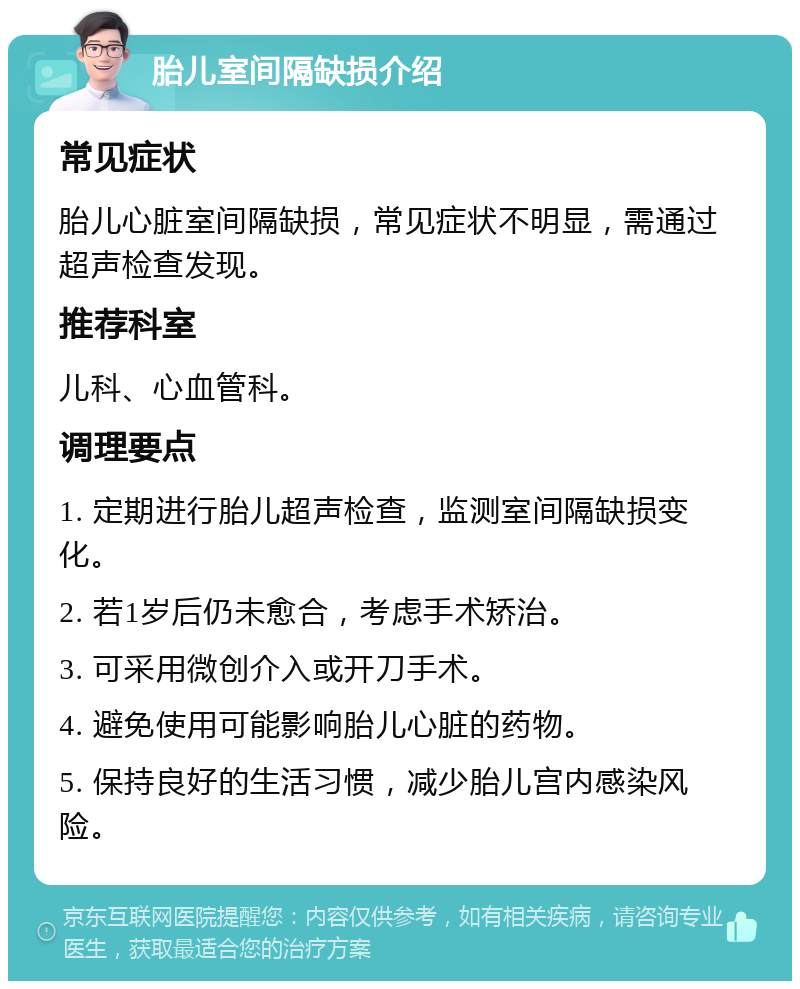 胎儿室间隔缺损介绍

常见症状

胎儿心脏室间隔缺损，常见症状不明显，需通过超声检查发现。

推荐科室

儿科、心血管科。

调理要点

1. 定期进行胎儿超声检查，监测室间隔缺损变化。

2. 若1岁后仍未愈合，考虑手术矫治。

3. 可采用微创介入或开刀手术。

4. 避免使用可能影响胎儿心脏的药物。

5. 保持良好的生活习惯，减少胎儿宫内感染风险。

京东互联网医院提醒您：内容仅供参考，如有相关疾病，请咨询专业医生，获取最适合您的治疗方案